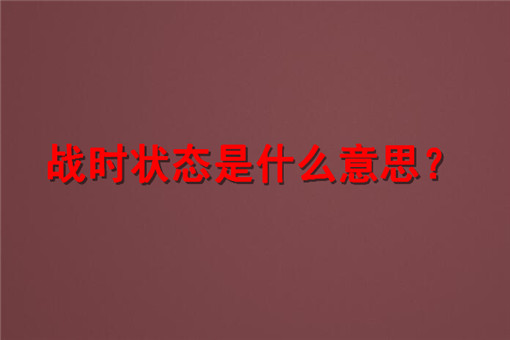 战时状态是什么意思？